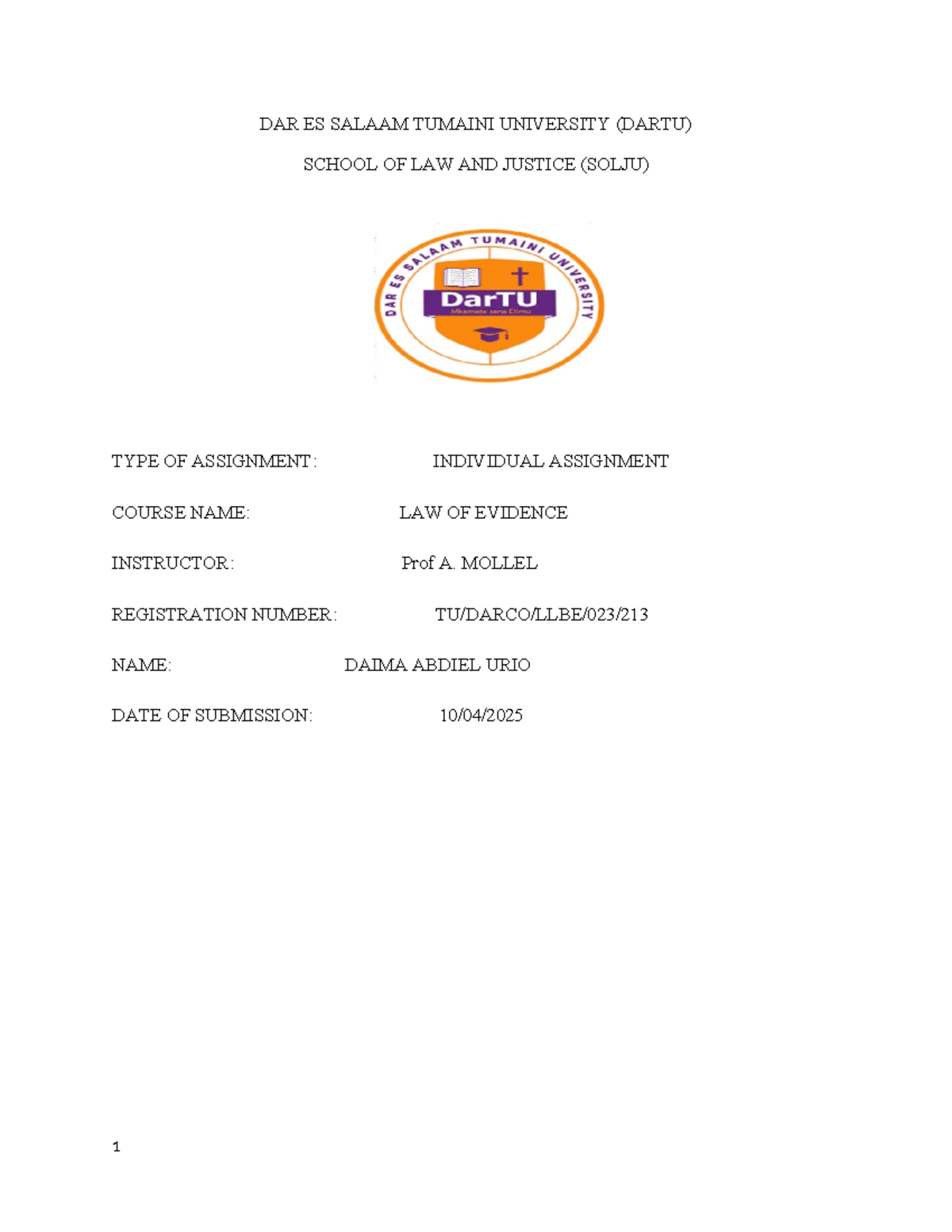 DAR ES SALAAM TUMAINI UNIVERSITY (DARTU)

SCHOOL OF LAW AND JUSTICE (SOLJU)

DAR ES SALAAM TUMAINI UNIVERSITY

DarTU

Mkamate sana Elimu

TYPE OF ASSIGNMENT: INDIVIDUAL ASSIGNMENT

COURSE NAME: LAW OF EVIDENCE

INSTRUCTOR: Prof A. MOLLEL

REGISTRATION NUMBER: TU/DARCO/LLBE/023/213

NAME: DAIMA ABDIEL URIO

DATE OF SUBMISSION: 10/04/2025

1